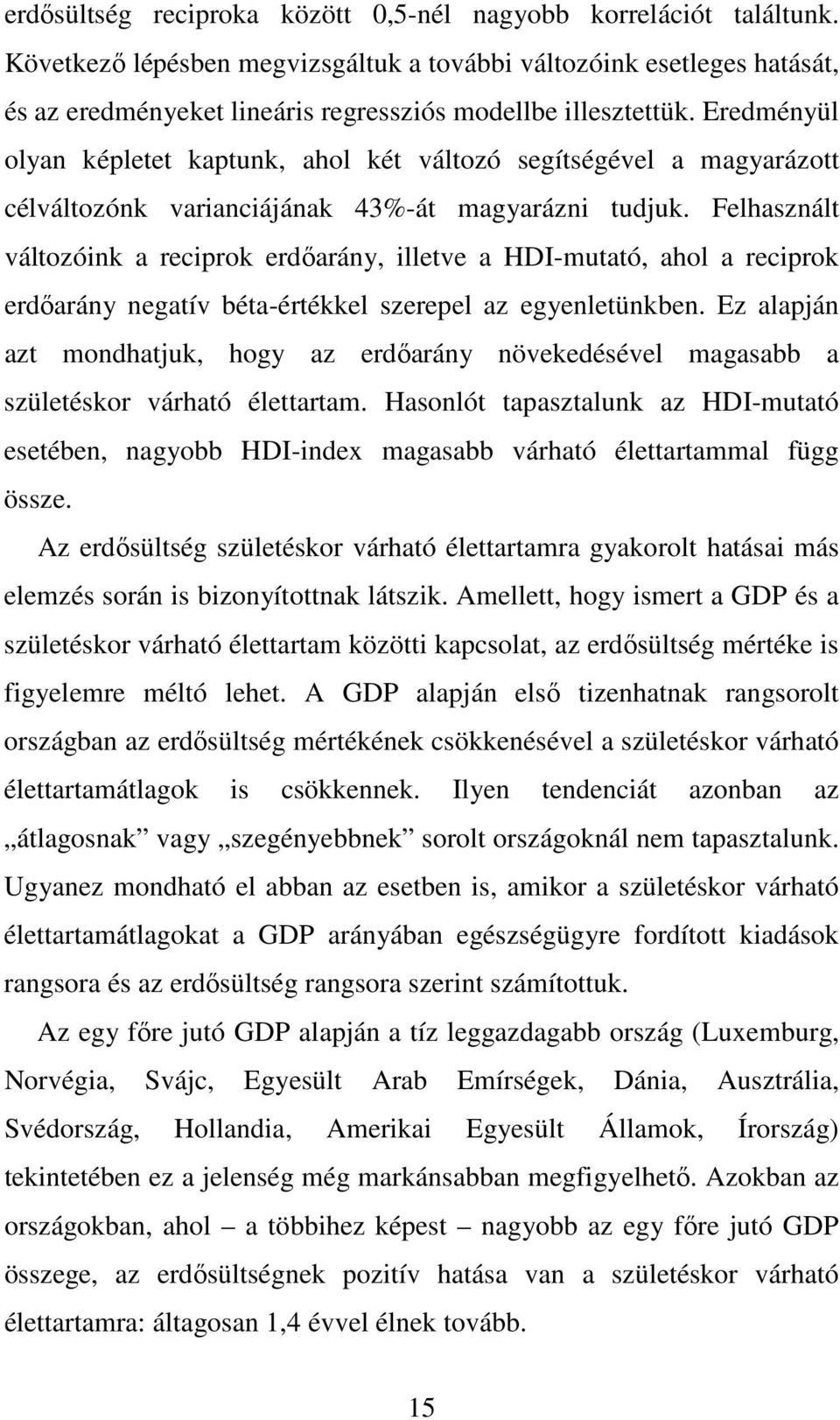 erdősültség reciproka között 0,5-nél nagyobb korrelációt találtunk. Következő lépésben megvizsgáltuk a további változóink esetleges hatását, és az eredményeket lineáris regressziós modellbe illesztettük. Eredményül olyan képletet kaptunk, ahol két változó segítségével a magyarázott célváltozónk varianciájának 43%-át magyarázni tudjuk. Felhasznált változóink a reciprok erdőarány, illetve a HDI-mutató, ahol a reciprok erdőarány negatív béta-értékkel szerepel az egyenletünkben. Ez alapján azt mondhatjuk, hogy az erdőarány növekedésével magasabb a születéskor várható élettartam. Hasonlót tapasztalunk az HDI-mutató esetében, nagyobb HDI-index magasabb várható élettartammal függ össze.

Az erdősültség születéskor várható élettartamra gyakorolt hatásai más elemzés során is bizonyítottnak látszik. Amellett, hogy ismert a GDP és a születéskor várható élettartam közötti kapcsolat, az erdősültség mértéke is figyelemre méltó lehet. A GDP alapján első tizenhatnak rangsorolt országban az erdősültség mértékének csökkenésével a születéskor várható élettartamátlagok is csökkennek. Ilyen tendenciát azonban az „átlagosnak” vagy „szegényebbnek” sorolt országoknál nem tapasztalunk. Ugyanez mondható el abban az esetben is, amikor a születéskor várható élettartamátlagokat a GDP arányában egészségügyre fordított kiadások rangsora és az erdősültség rangsora szerint számítottuk.

Az egy főre jutó GDP alapján a tíz leggazdagabb ország (Luxemburg, Norvégia, Svájc, Egyesült Arab Emírségek, Dánia, Ausztrália, Svédország, Hollandia, Amerikai Egyesült Államok, Írország) tekintetében ez a jelenség még markánsabban megfigyelhető. Azokban az országokban, ahol – a többihez képest – nagyobb az egy főre jutó GDP összege, az erdősültségnek pozitív hatása van a születéskor várható élettartamra: áltagosan 1,4 évvel élnek tovább.

15